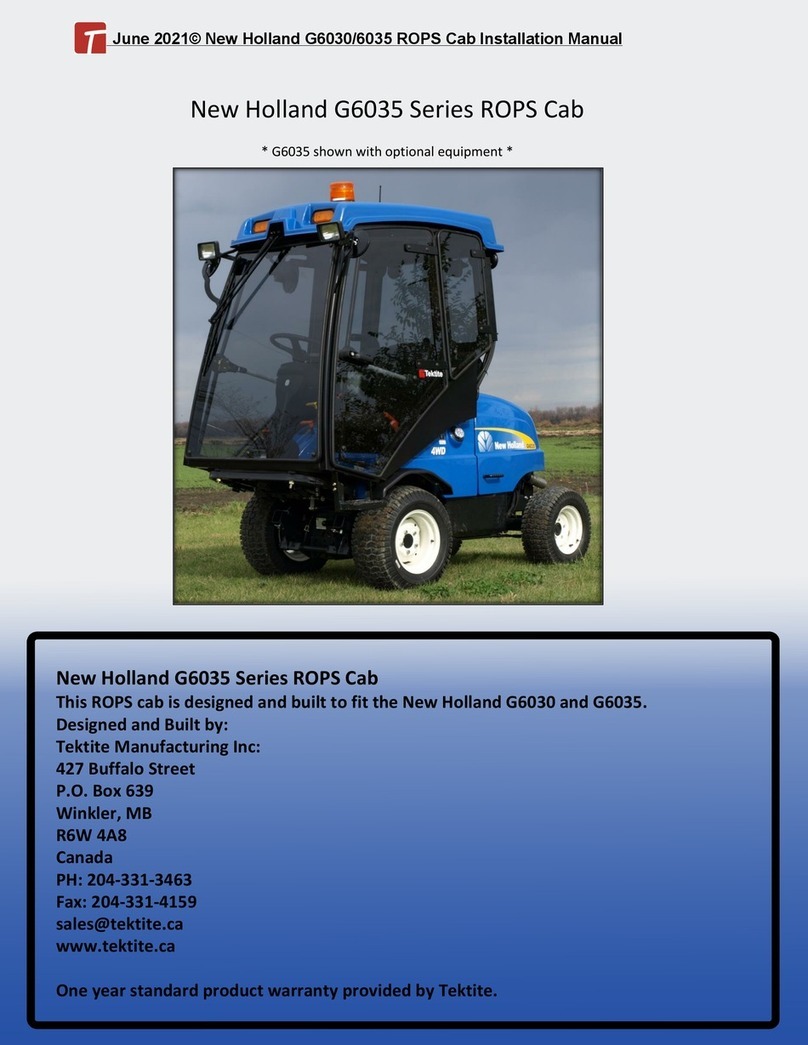 June 2021© New Holland G6030/6035 ROPS Cab Installation Manual

New Holland G6035 Series ROPS Cab

* G6035 shown with optional equipment *

Tektite

New Holland

4WD

New Holland G6035 Series ROPS Cab
This ROPS cab is designed and built to fit the New Holland G6030 and G6035.
Designed and Built by:
Tektite Manufacturing Inc:
427 Buffalo Street
P.O. Box 639
Winkler, MB
R6W 4A8
Canada
PH: 204-331-3463
Fax: 204-331-4159
sales@tektite.ca
www.tektite.ca

One year standard product warranty provided by Tektite.